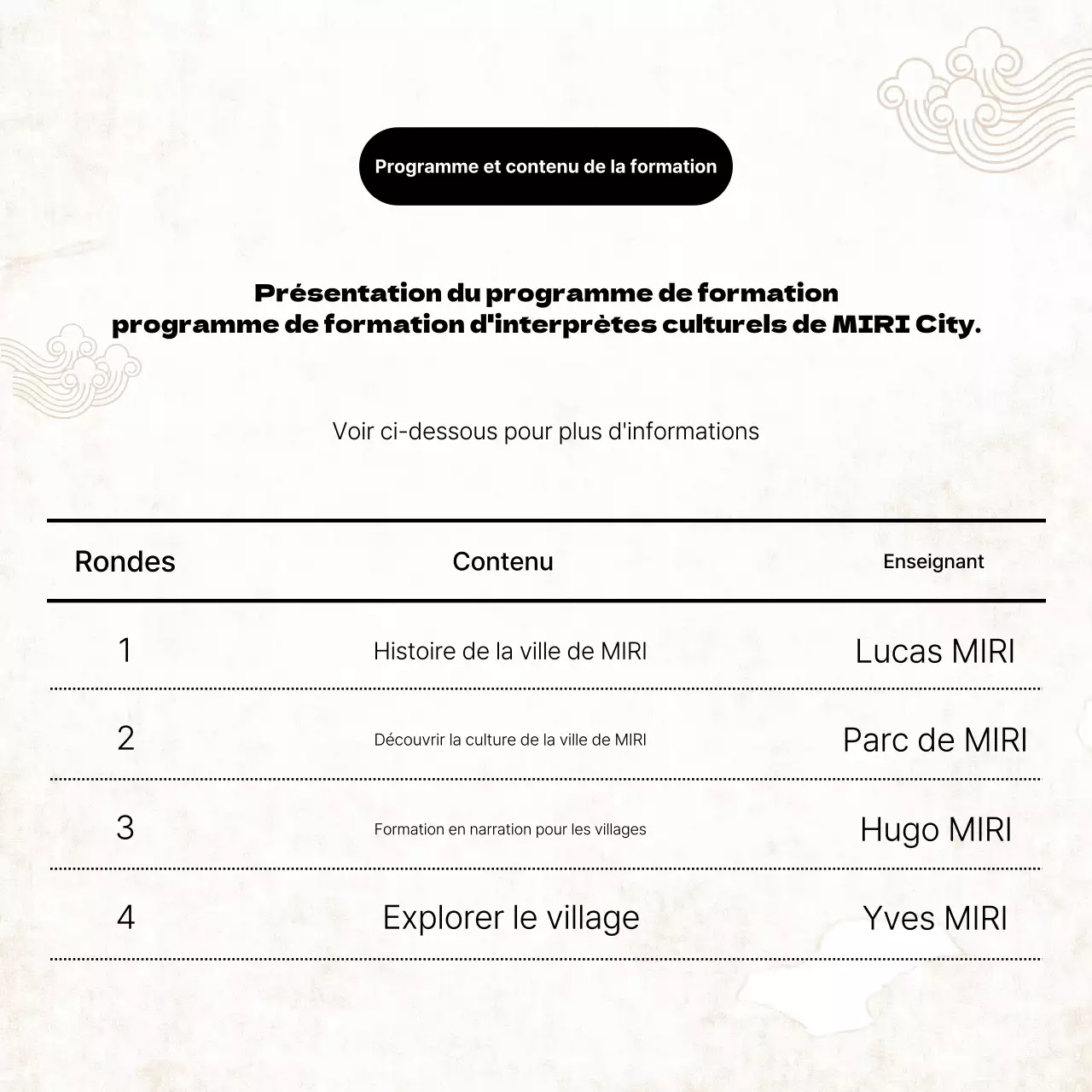 Programme et contenu de la formation

Présentation du programme de formation
programme de formation d'interprètes culturels de MIRI City.

Voir ci-dessous pour plus d'informations

| Rondes | Contenu | Enseignant |
|---|---|---|
| 1 | Histoire de la ville de MIRI | Lucas MIRI |
| 2 | Découvrir la culture de la ville de MIRI | Parc de MIRI |
| 3 | Formation en narration pour les villages | Hugo MIRI |
| 4 | Explorer le village | Yves MIRI |